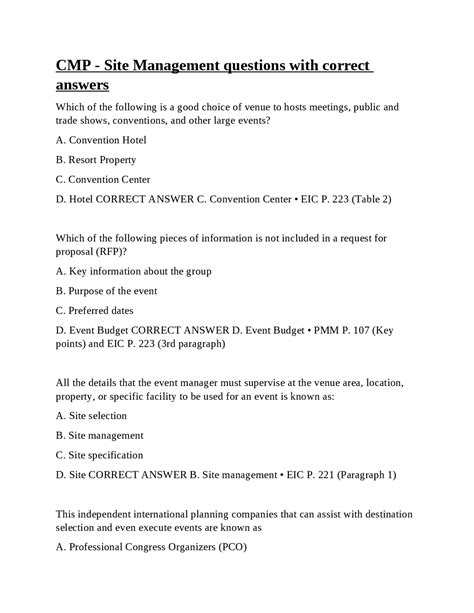 CMP - Site Management questions with correct answers

Which of the following is a good choice of venue to hosts meetings, public and trade shows, conventions, and other large events?

A. Convention Hotel

B. Resort Property

C. Convention Center

D. Hotel CORRECT ANSWER C. Convention Center • EIC P. 223 (Table 2)

Which of the following pieces of information is not included in a request for proposal (RFP)?

A. Key information about the group

B. Purpose of the event

C. Preferred dates

D. Event Budget CORRECT ANSWER D. Event Budget • PMM P. 107 (Key points) and EIC P. 223 (3rd paragraph)

All the details that the event manager must supervise at the venue area, location, property, or specific facility to be used for an event is known as:

A. Site selection

B. Site management

C. Site specification

D. Site CORRECT ANSWER B. Site management • EIC P. 221 (Paragraph 1)

This independent international planning companies that can assist with destination selection and even execute events are known as

A. Professional Congress Organizers (PCO)